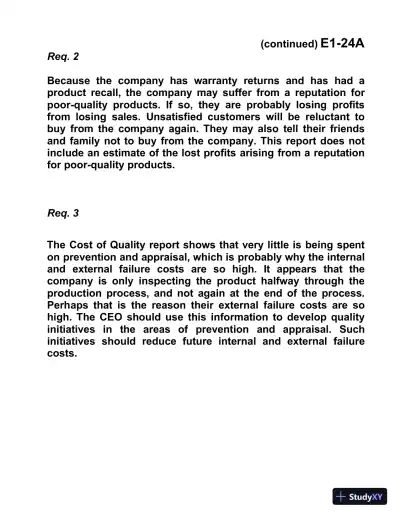 (continued) E1-24A

Req. 2

Because the company has warranty returns and has had a product recall, the company may suffer from a reputation for poor-quality products. If so, they are probably losing profits from losing sales. Unsatisfied customers will be reluctant to buy from the company again. They may also tell their friends and family not to buy from the company. This report does not include an estimate of the lost profits arising from a reputation for poor-quality products.

Req. 3

The Cost of Quality report shows that very little is being spent on prevention and appraisal, which is probably why the internal and external failure costs are so high. It appears that the company is only inspecting the product halfway through the production process, and not again at the end of the process. Perhaps that is the reason their external failure costs are so high. The CEO should use this information to develop quality initiatives in the areas of prevention and appraisal. Such initiatives should reduce future internal and external failure costs.

StudyXY